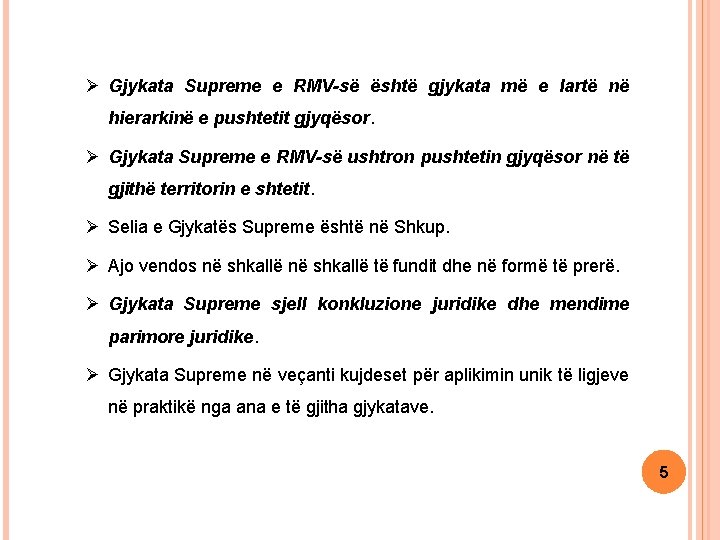 ➢ Gjykata Supreme e RMV-së është gjykata më e lartë në hierarkinë e pushtetit gjyqësor.

➢ Gjykata Supreme e RMV-së ushtron pushtetin gjyqësor në të gjithë territorin e shtetit.

➢ Selia e Gjykatës Supreme është në Shkup.

➢ Ajo vendos në shkallë në shkallë të fundit dhe në formë të prerë.

➢ Gjykata Supreme sjell konkluzione juridike dhe mendime parimore juridike.

➢ Gjykata Supreme në veçanti kujdeset për aplikimin unik të ligjeve në praktikë nga ana e të gjitha gjykatave.

5